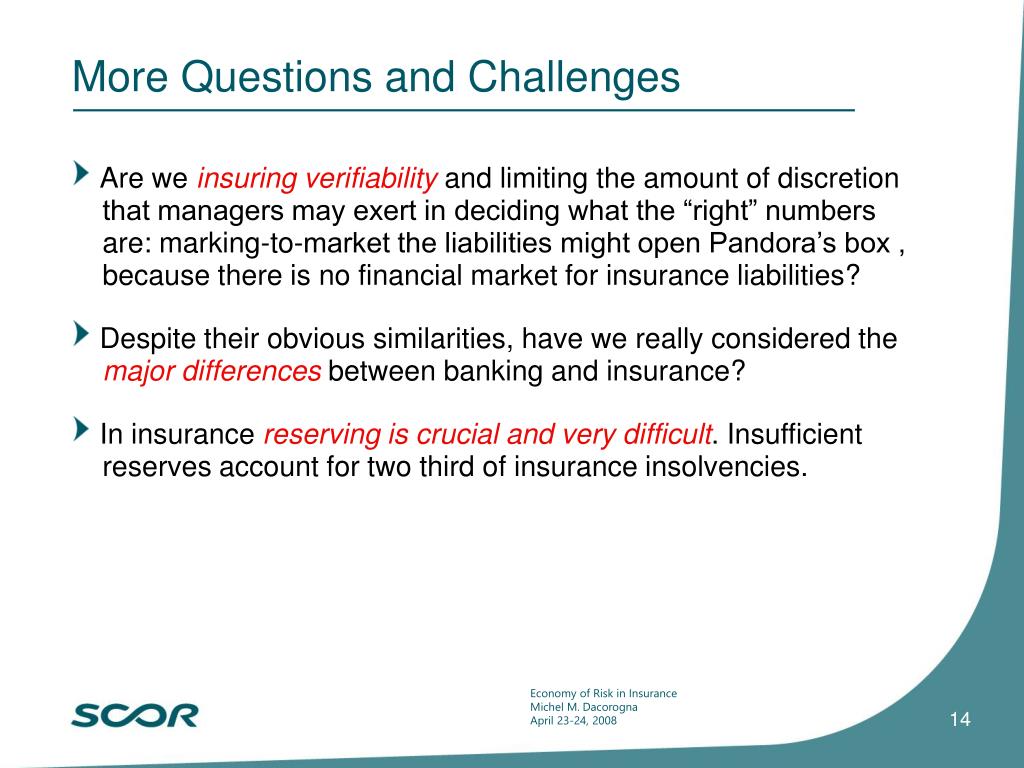 More Questions and Challenges

Are we insuring verifiability and limiting the amount of discretion that managers may exert in deciding what the “right” numbers are: marking-to-market the liabilities might open Pandora’s box , because there is no financial market for insurance liabilities?

Despite their obvious similarities, have we really considered the major differences between banking and insurance?

In insurance reserving is crucial and very difficult. Insufficient reserves account for two third of insurance insolvencies.

SCOR

Economy of Risk in Insurance
Michel M. Dacorogna
April 23-24, 2008

14